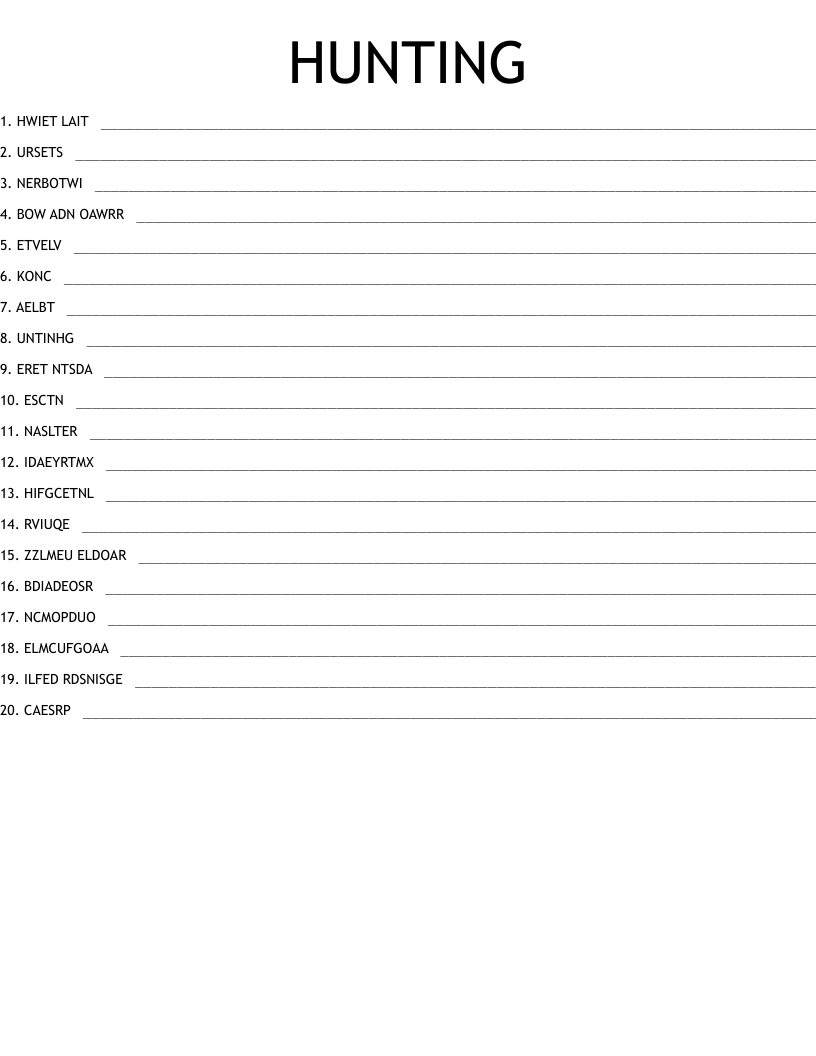 HUNTING

1. HWIET LAIT ____

2. URSETS ____

3. NERBOTWI ____

4. BOW ADN OAWRR ____

5. ETVELV ____

6. KONC ____

7. AELBT ____

8. UNTINHG ____

9. ERET NTSDA ____

10. ESCTN ____

11. NASLTER ____

12. IDAEYRTMX ____

13. HIFGCETNL ____

14. RVIUQE ____

15. ZZLMEU ELDOAR ____

16. BDIADEOSR ____

17. NCMOPDUO ____

18. ELMCUFGOAA ____

19. ILFED RDSNISGE ____

20. CAESRP ____